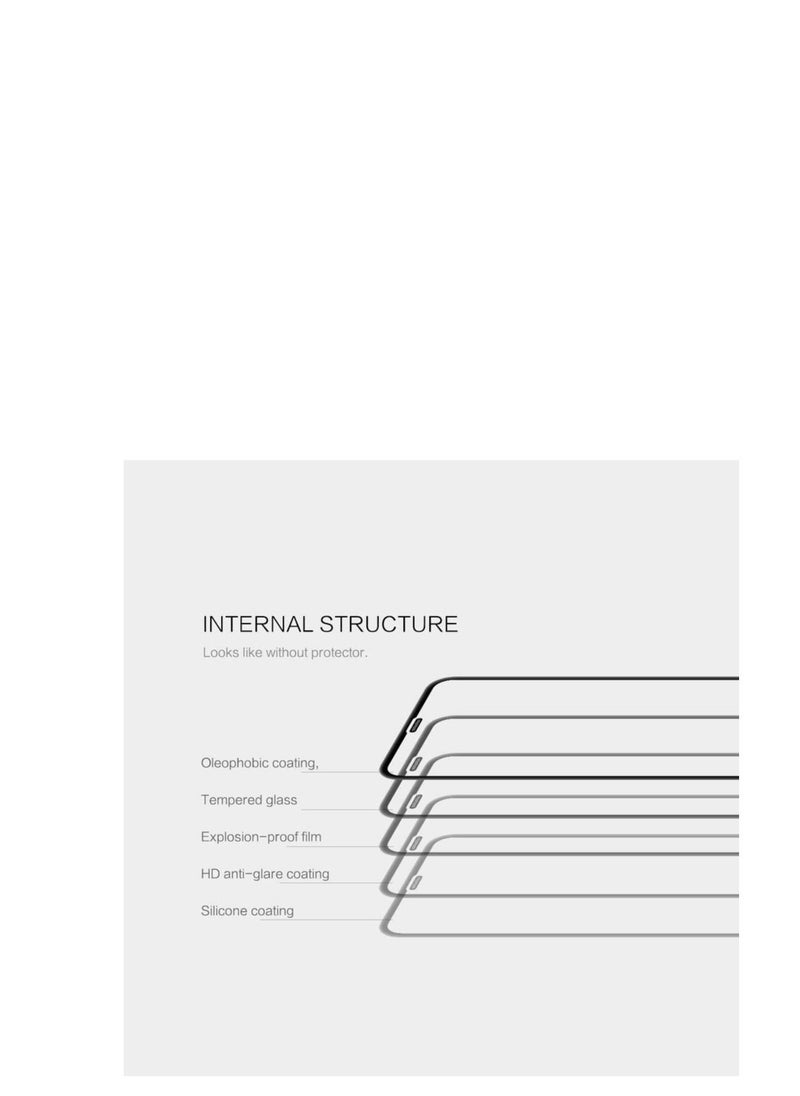 INTERNAL STRUCTURE

Looks like without protector.

Oleophobic coating,

Tempered glass

Explosion-proof film

HD anti-glare coating

Silicone coating